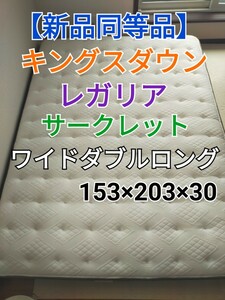 【新品同等品】
キングスダウン
レガリア
サークレット
ワイドダブルロング
153×203×30